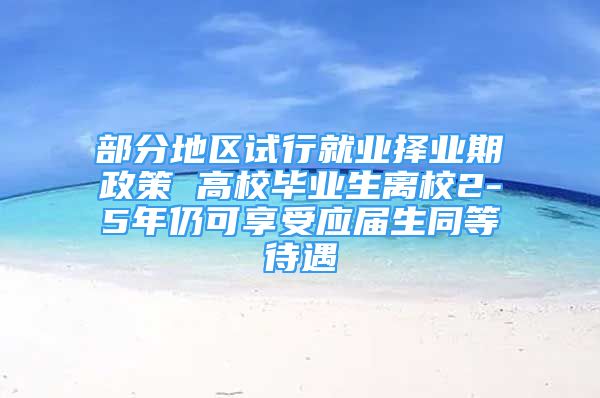 部分地区试行就业择业期政策 高校毕业生离校2-5年仍可享受应届生同等待遇